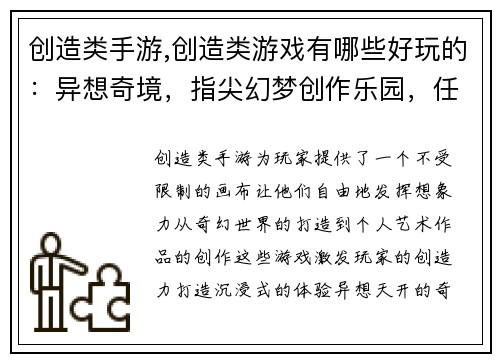 创造类手游,创造类游戏有哪些好玩的：异想奇境，指尖幻梦创作乐园，任

创造类手游为玩家提供了一个不受限制的画布让他们自由地发挥想象力从奇幻世界的打造到个人艺术作品的创作这些游戏激发玩家的创造力打造沉浸式的体验异想天开的奇